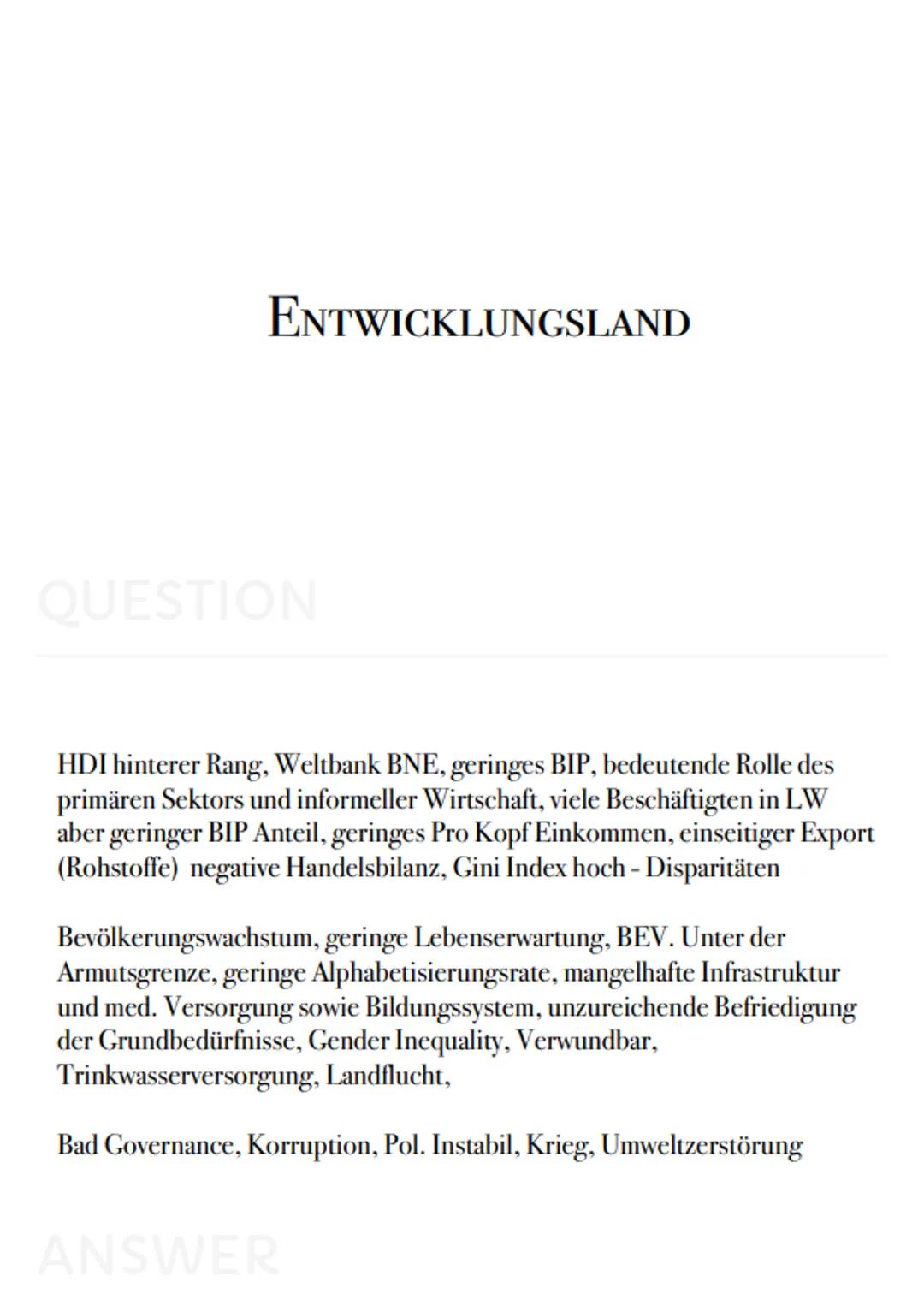 ENTWICKLUNGSLAND

QUESTION

HDI hinterer Rang, Weltbank BNE, geringes BIP, bedeutende Rolle des primären Sektors und informeller Wirtschaft, viele Beschäftigten in LW aber geringer BIP Anteil, geringes Pro Kopf Einkommen, einseitiger Export (Rohstoffe) negative Handelsbilanz, Gini Index hoch - Disparitäten

Bevölkerungswachstum, geringe Lebenserwartung, BEV. Unter der Armutsgrenze, geringe Alphabetisierungsrate, mangelhafte Infrastruktur und med. Versorgung sowie Bildungssystem, unzureichende Befriedigung der Grundbedürfnisse, Gender Inequality, Verwundbar, Trinkwasserversorgung, Landflucht,

Bad Governance, Korruption, Pol. Instabil, Krieg, Umweltzerstörung

ANSWER